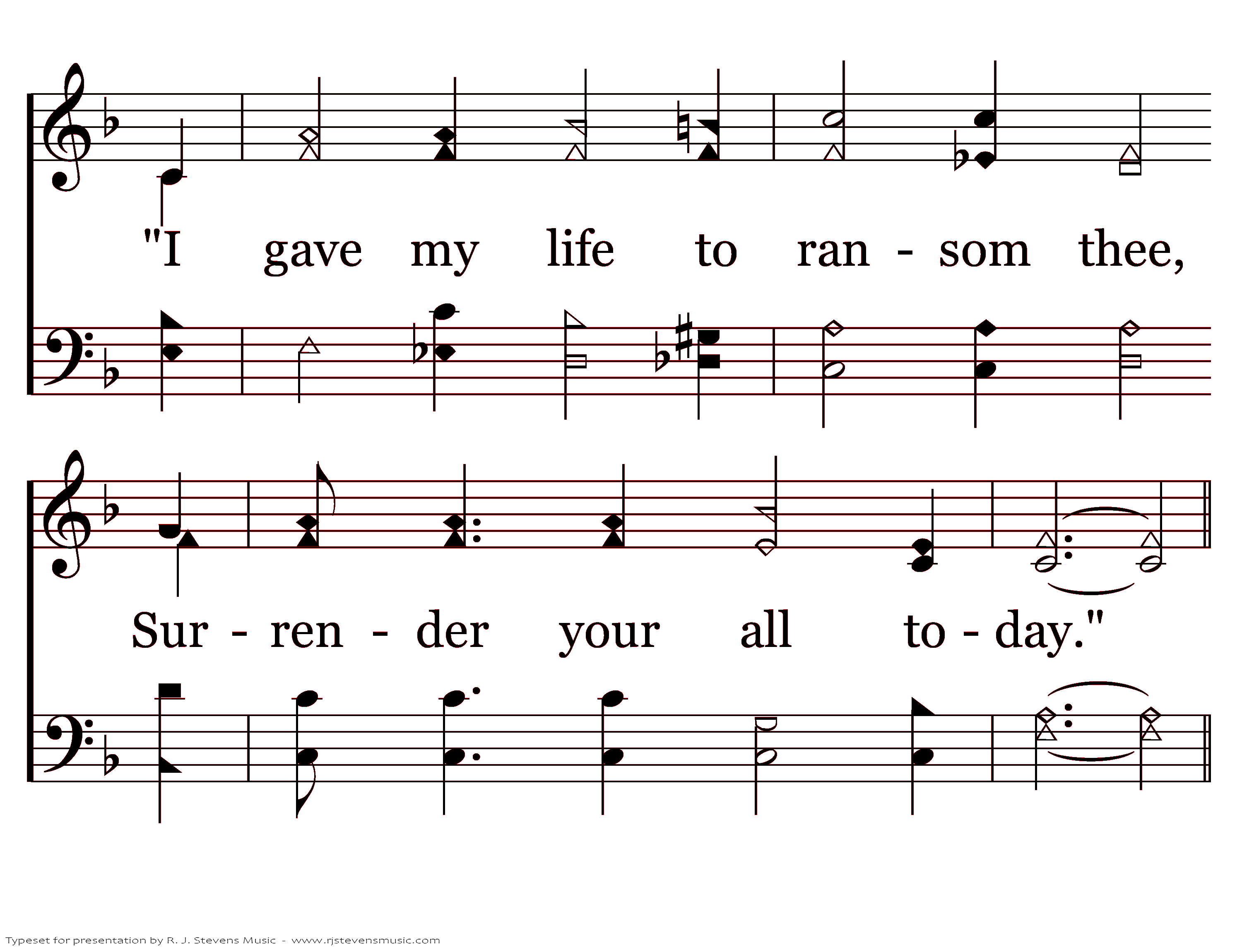 "I gave my life to ran - som thee,

Sur - ren - der your all to - day."

Typeset for presentation by R. J. Stevens Music - www.rjstevensmusic.com